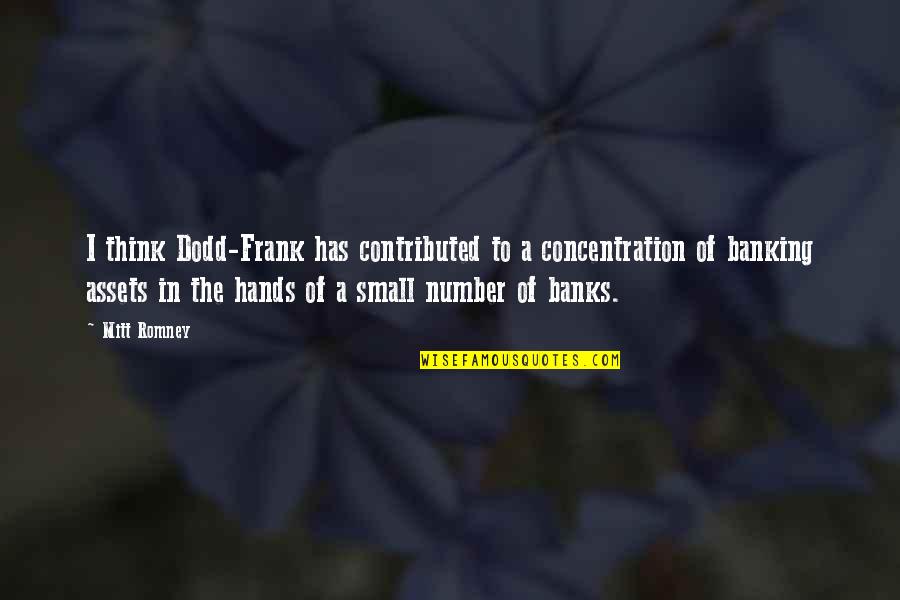 I think Dodd-Frank has contributed to a concentration of banking assets in the hands of a small number of banks.

~ Mitt Romney

WISEFAMOUSQUOTES.COM